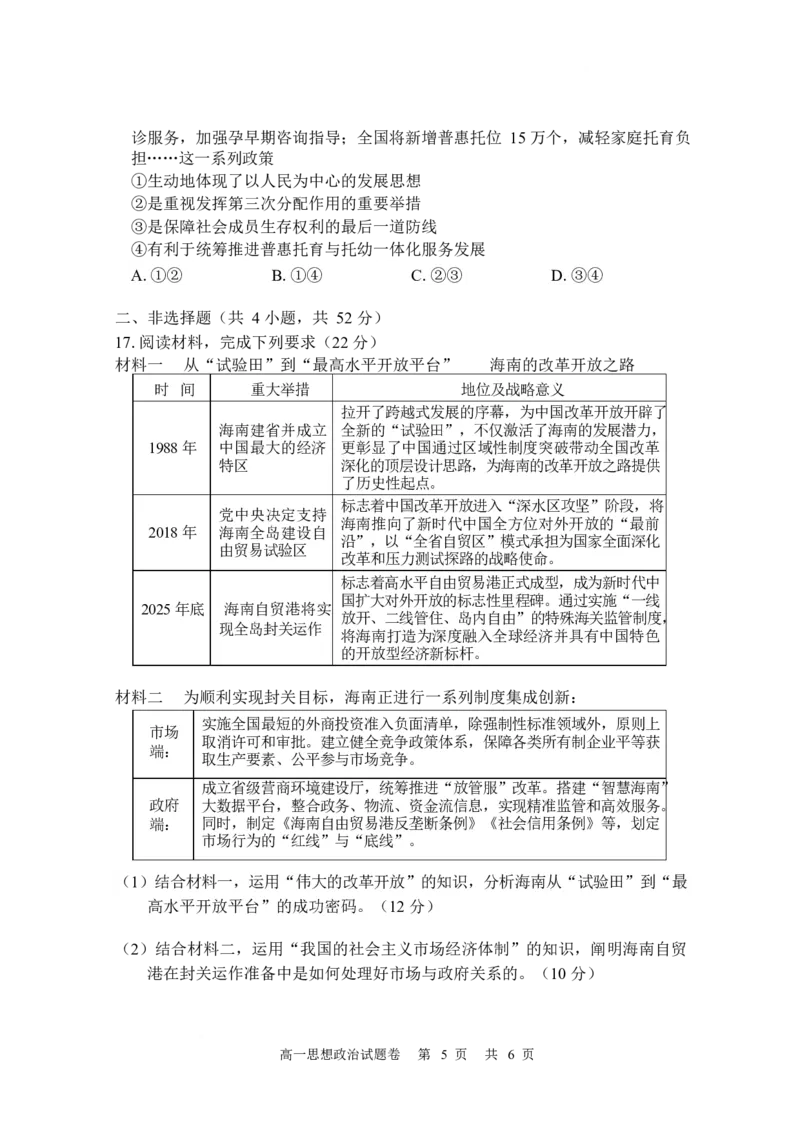 诊服务，加强孕早期咨询指导；全国将新增普惠托位 15 万个，减轻家庭托育负担……这一系列政策

①生动地体现了以人民为中心的发展思想
②是重视发挥第三次分配作用的重要举措
③是保障社会成员生存权利的最后一道防线
④有利于统筹推进普惠托育与托幼一体化服务发展

A. ①②　　B. ①④　　C. ②③　　D. ③④

二、非选择题（共 4 小题，共 52 分）

17. 阅读材料，完成下列要求（22 分）

材料一　从“试验田”到“最高水平开放平台”　海南的改革开放之路

| 时　间 | 重大举措 | 地位及战略意义 |
|---|---|---|
| 1988 年 | 海南建省并成立中国最大的经济特区 | 拉开了跨越式发展的序幕，为中国改革开放开辟了全新的“试验田”，不仅激活了海南的发展潜力，更彰显了中国通过区域性制度突破带动全国改革深化的顶层设计思路，为海南的改革开放之路提供了历史性起点。 |
| 2018 年 | 党中央决定支持海南全岛建设自由贸易试验区 | 标志着中国改革开放进入“深水区攻坚”阶段，将海南推向了新时代中国全方位对外开放的“最前沿”，以“全省自贸区”模式承担为国家全面深化改革和压力测试探路的战略使命。 |
| 2025 年底 | 海南自贸港将实现全岛封关运作 | 标志着高水平自由贸易港正式成型，成为新时代中国扩大对外开放的标志性里程碑。通过实施“一线放开、二线管住、岛内自由”的特殊海关监管制度，将海南打造为深度融入全球经济并具有中国特色的开放型经济新标杆。 |

材料二　为顺利实现封关目标，海南正进行一系列制度集成创新：

| 市场端： | 实施全国最短的外商投资准入负面清单，除强制性标准领域外，原则上取消许可和审批。建立健全竞争政策体系，保障各类所有制企业平等获取生产要素、公平参与市场竞争。 |
|---|---|
| 政府端： | 成立省级营商环境建设厅，统筹推进“放管服”改革。搭建“智慧海南”大数据平台，整合政务、物流、资金流信息，实现精准监管和高效服务。同时，制定《海南自由贸易港反垄断条例》《社会信用条例》等，划定市场行为的“红线”与“底线”。 |

（1）结合材料一，运用“伟大的改革开放”的知识，分析海南从“试验田”到“最高水平开放平台”的成功密码。（12 分）

（2）结合材料二，运用“我国的社会主义市场经济体制”的知识，阐明海南自贸港在封关运作准备中是如何处理好市场与政府关系的。（10 分）

高一思想政治试题卷　第 5 页　共 6 页